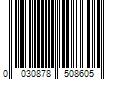 0 030878 508605